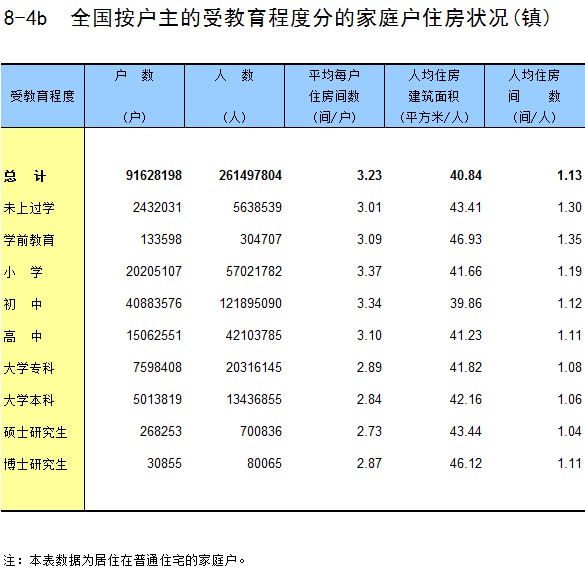 8-4b 全国按户主的受教育程度分的家庭户住房状况(镇)

| 受教育程度 | 户 数 (户) | 人 数 (人) | 平均每户住房间数 (间/户) | 人均住房建筑面积 (平方米/人) | 人均住房间 数 (间/人) |
|---|---|---|---|---|---|
| 总 计 | 91628198 | 261497804 | 3.23 | 40.84 | 1.13 |
| 未上过学 | 2432031 | 5638539 | 3.01 | 43.41 | 1.30 |
| 学前教育 | 133598 | 304707 | 3.09 | 46.93 | 1.35 |
| 小 学 | 20205107 | 57021782 | 3.37 | 41.66 | 1.19 |
| 初 中 | 40883576 | 121895090 | 3.34 | 39.86 | 1.12 |
| 高 中 | 15062551 | 42103785 | 3.10 | 41.23 | 1.11 |
| 大学专科 | 7598408 | 20316145 | 2.89 | 41.82 | 1.08 |
| 大学本科 | 5013819 | 13436855 | 2.84 | 42.16 | 1.06 |
| 硕士研究生 | 268253 | 700836 | 2.73 | 43.44 | 1.04 |
| 博士研究生 | 30855 | 80065 | 2.87 | 46.12 | 1.11 |

注：本表数据为居住在普通住宅的家庭户。